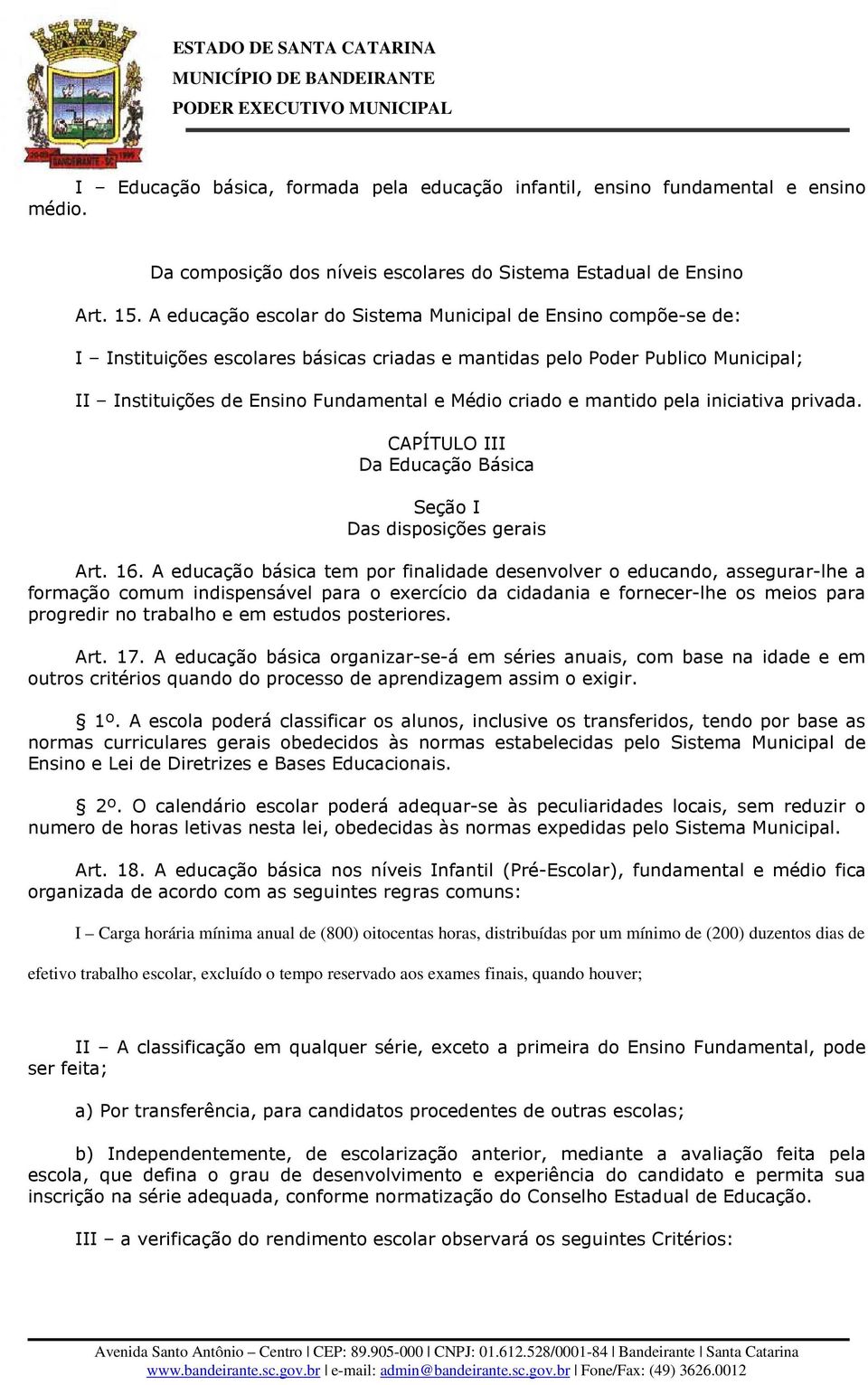 ESTADO DE SANTA CATARINA
MUNICÍPIO DE BANDEIRANTE
PODER EXECUTIVO MUNICIPAL

BANDEIRANTE - SC

I – Educação básica, formada pela educação infantil, ensino fundamental e ensino médio.

Da composição dos níveis escolares do Sistema Estadual de Ensino

Art. 15. A educação escolar do Sistema Municipal de Ensino compõe-se de:

I – Instituições escolares básicas criadas e mantidas pelo Poder Publico Municipal;

II – Instituições de Ensino Fundamental e Médio criado e mantido pela iniciativa privada.

CAPÍTULO III
Da Educação Básica

Seção I
Das disposições gerais

Art. 16. A educação básica tem por finalidade desenvolver o educando, assegurar-lhe a formação comum indispensável para o exercício da cidadania e fornecer-lhe os meios para progredir no trabalho e em estudos posteriores.

Art. 17. A educação básica organizar-se-á em séries anuais, com base na idade e em outros critérios quando do processo de aprendizagem assim o exigir.

§ 1º. A escola poderá classificar os alunos, inclusive os transferidos, tendo por base as normas curriculares gerais obedecidos às normas estabelecidas pelo Sistema Municipal de Ensino e Lei de Diretrizes e Bases Educacionais.

§ 2º. O calendário escolar poderá adequar-se às peculiaridades locais, sem reduzir o numero de horas letivas nesta lei, obedecidas às normas expedidas pelo Sistema Municipal.

Art. 18. A educação básica nos níveis Infantil (Pré-Escolar), fundamental e médio fica organizada de acordo com as seguintes regras comuns:

I – Carga horária mínima anual de (800) oitocentas horas, distribuídas por um mínimo de (200) duzentos dias de efetivo trabalho escolar, excluído o tempo reservado aos exames finais, quando houver;

II – A classificação em qualquer série, exceto a primeira do Ensino Fundamental, pode ser feita;

a) Por transferência, para candidatos procedentes de outras escolas;

b) Independentemente, de escolarização anterior, mediante a avaliação feita pela escola, que defina o grau de desenvolvimento e experiência do candidato e permita sua inscrição na série adequada, conforme normatização do Conselho Estadual de Educação.

III – a verificação do rendimento escolar observará os seguintes Critérios:

Avenida Santo Antônio – Centro | CEP: 89.905-000 | CNPJ: 01.612.528/0001-84 | Bandeirante | Santa Catarina
www.bandeirante.sc.gov.br | e-mail: admin@bandeirante.sc.gov.br | Fone/Fax: (49) 3626.0012